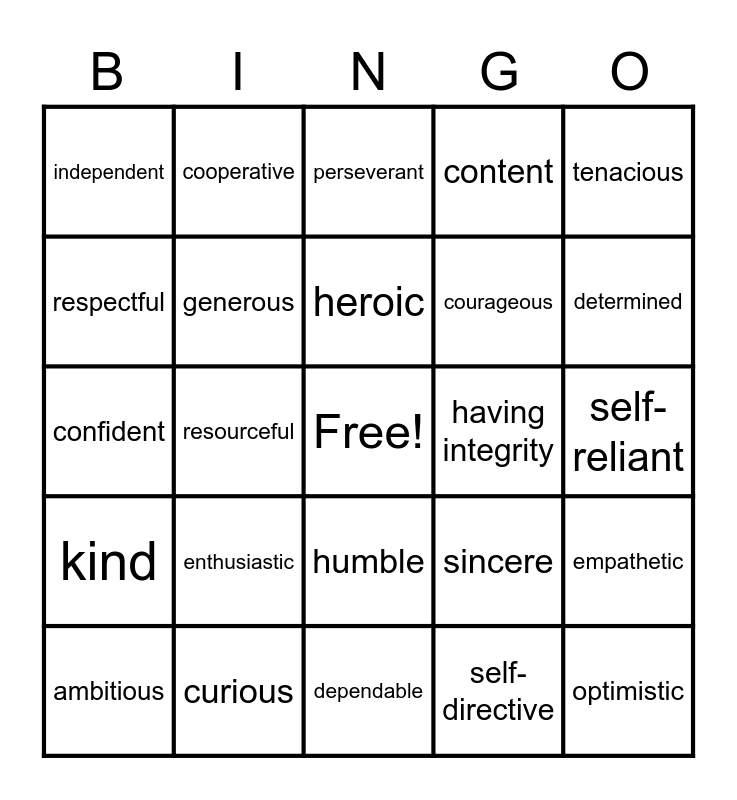 | B | I | N | G | O |
|---|---|---|---|---|
| independent | cooperative | perseverant | content | tenacious |
| respectful | generous | heroic | courageous | determined |
| confident | resourceful | Free! | having integrity | self-reliant |
| kind | enthusiastic | humble | sincere | empathetic |
| ambitious | curious | dependable | self-directive | optimistic |